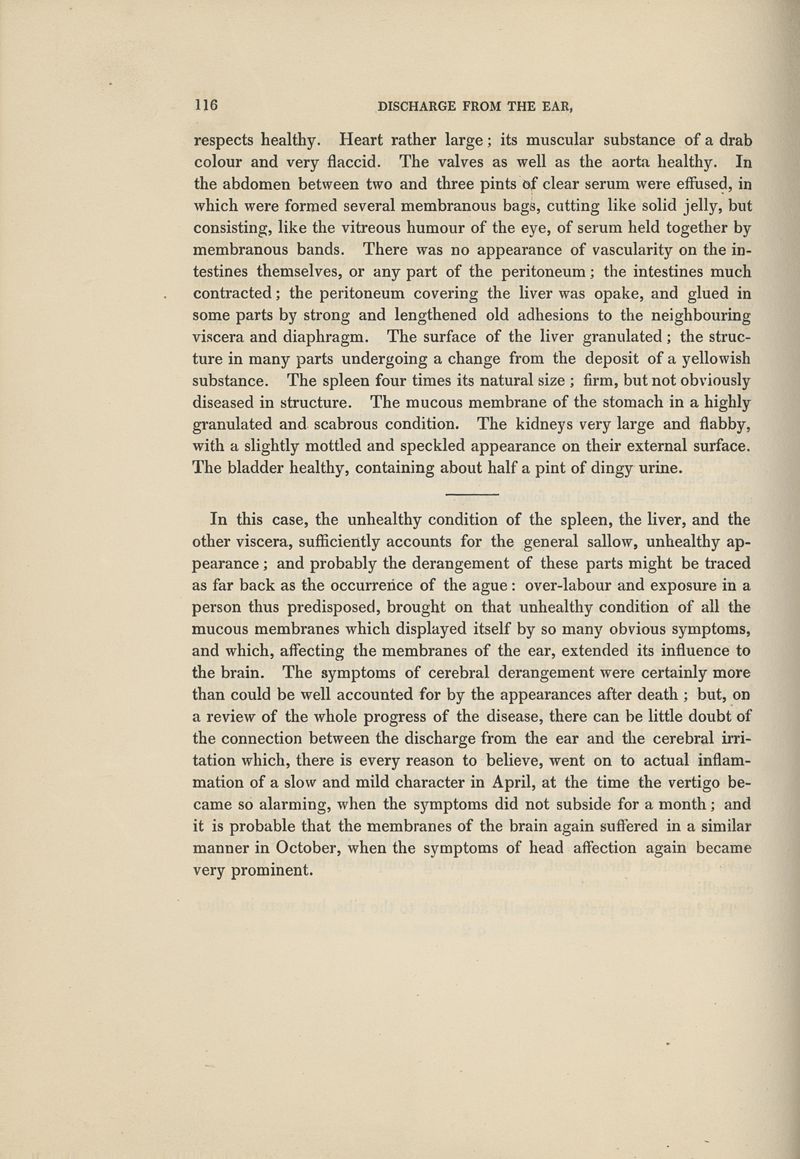 116 DISCHARGE FROM THE EAR,

respects healthy. Heart rather large; its muscular substance of a drab colour and very flaccid. The valves as well as the aorta healthy. In the abdomen between two and three pints of clear serum were effused, in which were formed several membranous bags, cutting like solid jelly, but consisting, like the vitreous humour of the eye, of serum held together by membranous bands. There was no appearance of vascularity on the intestines themselves, or any part of the peritoneum; the intestines much contracted; the peritoneum covering the liver was opake, and glued in some parts by strong and lengthened old adhesions to the neighbouring viscera and diaphragm. The surface of the liver granulated; the structure in many parts undergoing a change from the deposit of a yellowish substance. The spleen four times its natural size; firm, but not obviously diseased in structure. The mucous membrane of the stomach in a highly granulated and scabrous condition. The kidneys very large and flabby, with a slightly mottled and speckled appearance on their external surface. The bladder healthy, containing about half a pint of dingy urine.

In this case, the unhealthy condition of the spleen, the liver, and the other viscera, sufficiently accounts for the general sallow, unhealthy appearance; and probably the derangement of these parts might be traced as far back as the occurrence of the ague: over-labour and exposure in a person thus predisposed, brought on that unhealthy condition of all the mucous membranes which displayed itself by so many obvious symptoms, and which, affecting the membranes of the ear, extended its influence to the brain. The symptoms of cerebral derangement were certainly more than could be well accounted for by the appearances after death; but, on a review of the whole progress of the disease, there can be little doubt of the connection between the discharge from the ear and the cerebral irritation which, there is every reason to believe, went on to actual inflammation of a slow and mild character in April, at the time the vertigo became so alarming, when the symptoms did not subside for a month; and it is probable that the membranes of the brain again suffered in a similar manner in October, when the symptoms of head affection again became very prominent.